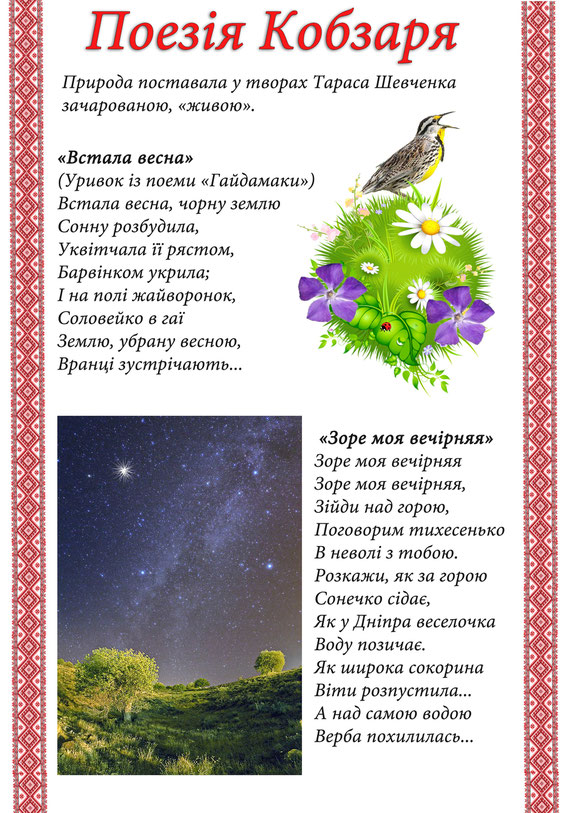 Поезія Кобзаря

Природа поставала у творах Тараса Шевченка зачарованою, «живою».

«Встала весна»
(Уривок із поеми «Гайдамаки»)
Встала весна, чорну землю
Сонну розбудила,
Уквітчала її рястом,
Барвінком укрила;
І на полі жайворонок,
Соловейко в гаї
Землю, убрану весною,
Вранці зустрічають...

«Зоре моя вечірняя»
Зоре моя вечірняя
Зоре моя вечірняя,
Зійди над горою,
Поговорим тихесенько
В неволі з тобою.
Розкажи, як за горою
Сонечко сідає,
Як у Дніпра веселочка
Воду позичає.
Як широка сокорина
Віти розпустила...
А над самою водою
Верба похилилась...